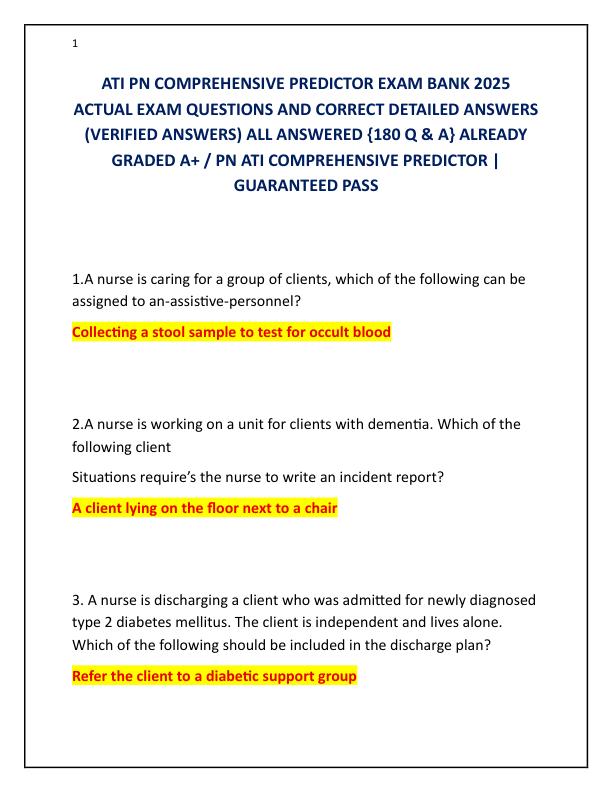 1

ATI PN COMPREHENSIVE PREDICTOR EXAM BANK 2025 ACTUAL EXAM QUESTIONS AND CORRECT DETAILED ANSWERS (VERIFIED ANSWERS) ALL ANSWERED {180 Q & A} ALREADY GRADED A+ / PN ATI COMPREHENSIVE PREDICTOR | GUARANTEED PASS

1.A nurse is caring for a group of clients, which of the following can be assigned to an-assistive-personnel?

Collecting a stool sample to test for occult blood

2.A nurse is working on a unit for clients with dementia. Which of the following client

Situations require's the nurse to write an incident report?

A client lying on the floor next to a chair

3. A nurse is discharging a client who was admitted for newly diagnosed type 2 diabetes mellitus. The client is independent and lives alone. Which of the following should be included in the discharge plan?

Refer the client to a diabetic support group